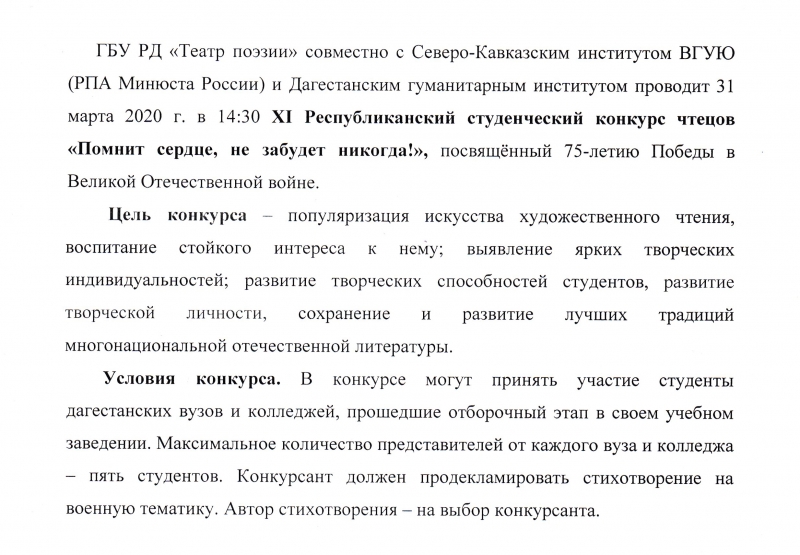 ГБУ РД «Театр поэзии» совместно с Северо-Кавказским институтом ВГУЮ (РПА Минюста России) и Дагестанским гуманитарным институтом проводит 31 марта 2020 г. в 14:30 XI Республиканский студенческий конкурс чтецов «Помнит сердце, не забудет никогда!», посвящённый 75-летию Победы в Великой Отечественной войне.

Цель конкурса – популяризация искусства художественного чтения, воспитание стойкого интереса к нему; выявление ярких творческих индивидуальностей; развитие творческих способностей студентов, развитие творческой личности, сохранение и развитие лучших традиций многонациональной отечественной литературы.

Условия конкурса. В конкурсе могут принять участие студенты дагестанских вузов и колледжей, прошедшие отборочный этап в своем учебном заведении. Максимальное количество представителей от каждого вуза и колледжа – пять студентов. Конкурсант должен продекламировать стихотворение на военную тематику. Автор стихотворения – на выбор конкурсанта.